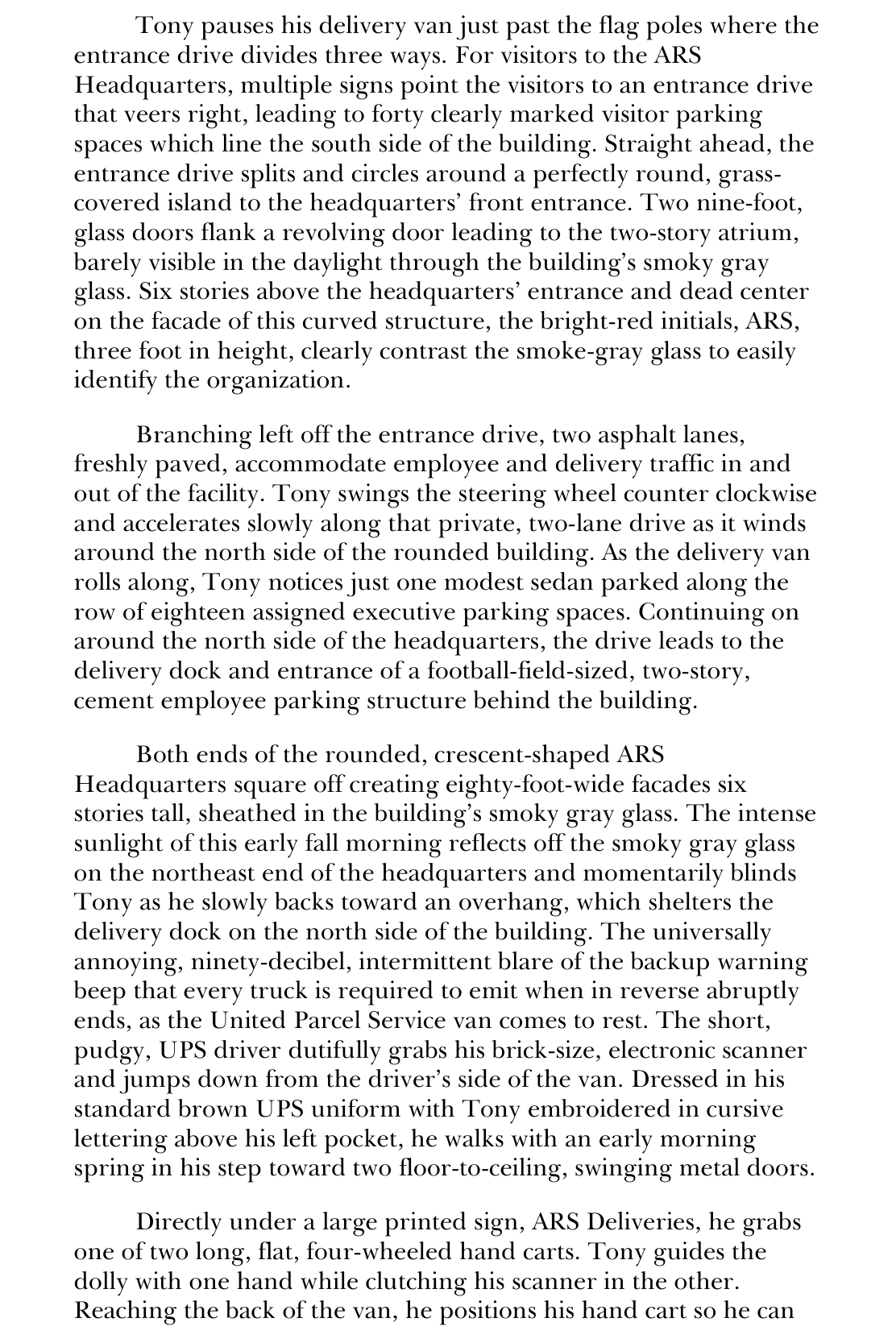 Tony pauses his delivery van just past the flag poles where the entrance drive divides three ways. For visitors to the ARS Headquarters, multiple signs point the visitors to an entrance drive that veers right, leading to forty clearly marked visitor parking spaces which line the south side of the building. Straight ahead, the entrance drive splits and circles around a perfectly round, grass-covered island to the headquarters' front entrance. Two nine-foot, glass doors flank a revolving door leading to the two-story atrium, barely visible in the daylight through the building's smoky gray glass. Six stories above the headquarters' entrance and dead center on the facade of this curved structure, the bright-red initials, ARS, three foot in height, clearly contrast the smoke-gray glass to easily identify the organization.

Branching left off the entrance drive, two asphalt lanes, freshly paved, accommodate employee and delivery traffic in and out of the facility. Tony swings the steering wheel counter clockwise and accelerates slowly along that private, two-lane drive as it winds around the north side of the rounded building. As the delivery van rolls along, Tony notices just one modest sedan parked along the row of eighteen assigned executive parking spaces. Continuing on around the north side of the headquarters, the drive leads to the delivery dock and entrance of a football-field-sized, two-story, cement employee parking structure behind the building.

Both ends of the rounded, crescent-shaped ARS Headquarters square off creating eighty-foot-wide facades six stories tall, sheathed in the building's smoky gray glass. The intense sunlight of this early fall morning reflects off the smoky gray glass on the northeast end of the headquarters and momentarily blinds Tony as he slowly backs toward an overhang, which shelters the delivery dock on the north side of the building. The universally annoying, ninety-decibel, intermittent blare of the backup warning beep that every truck is required to emit when in reverse abruptly ends, as the United Parcel Service van comes to rest. The short, pudgy, UPS driver dutifully grabs his brick-size, electronic scanner and jumps down from the driver's side of the van. Dressed in his standard brown UPS uniform with Tony embroidered in cursive lettering above his left pocket, he walks with an early morning spring in his step toward two floor-to-ceiling, swinging metal doors.

Directly under a large printed sign, ARS Deliveries, he grabs one of two long, flat, four-wheeled hand carts. Tony guides the dolly with one hand while clutching his scanner in the other. Reaching the back of the van, he positions his hand cart so he can